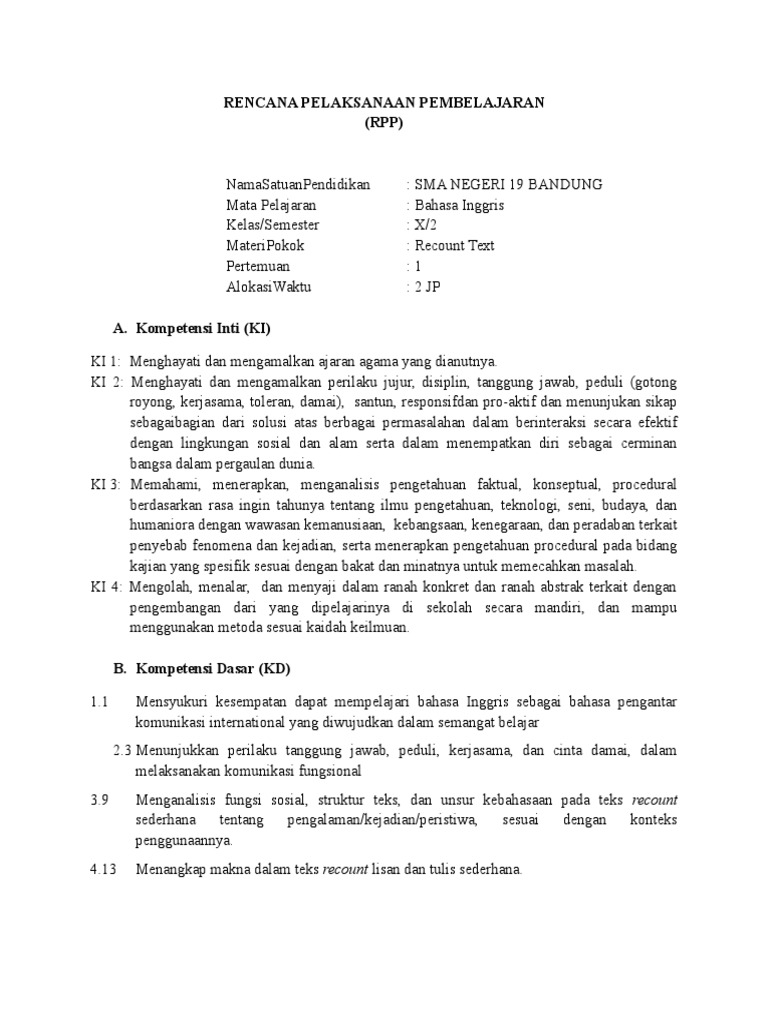 RENCANA PELAKSANAAN PEMBELAJARAN
(RPP)

NamaSatuanPendidikan : SMA NEGERI 19 BANDUNG
Mata Pelajaran : Bahasa Inggris
Kelas/Semester : X/2
MateriPokok : Recount Text
Pertemuan : 1
AlokasiWaktu : 2 JP

A. Kompetensi Inti (KI)

KI 1: Menghayati dan mengamalkan ajaran agama yang dianutnya.
KI 2: Menghayati dan mengamalkan perilaku jujur, disiplin, tanggung jawab, peduli (gotong royong, kerjasama, toleran, damai), santun, responsifdan pro-aktif dan menunjukan sikap sebagaibagian dari solusi atas berbagai permasalahan dalam berinteraksi secara efektif dengan lingkungan sosial dan alam serta dalam menempatkan diri sebagai cerminan bangsa dalam pergaulan dunia.
KI 3: Memahami, menerapkan, menganalisis pengetahuan faktual, konseptual, procedural berdasarkan rasa ingin tahunya tentang ilmu pengetahuan, teknologi, seni, budaya, dan humaniora dengan wawasan kemanusiaan, kebangsaan, kenegaraan, dan peradaban terkait penyebab fenomena dan kejadian, serta menerapkan pengetahuan procedural pada bidang kajian yang spesifik sesuai dengan bakat dan minatnya untuk memecahkan masalah.
KI 4: Mengolah, menalar, dan menyaji dalam ranah konkret dan ranah abstrak terkait dengan pengembangan dari yang dipelajarinya di sekolah secara mandiri, dan mampu menggunakan metoda sesuai kaidah keilmuan.

B. Kompetensi Dasar (KD)

1.1 Mensyukuri kesempatan dapat mempelajari bahasa Inggris sebagai bahasa pengantar komunikasi international yang diwujudkan dalam semangat belajar

2.3 Menunjukkan perilaku tanggung jawab, peduli, kerjasama, dan cinta damai, dalam melaksanakan komunikasi fungsional

3.9 Menganalisis fungsi sosial, struktur teks, dan unsur kebahasaan pada teks recount sederhana tentang pengalaman/kejadian/peristiwa, sesuai dengan konteks penggunaannya.

4.13 Menangkap makna dalam teks recount lisan dan tulis sederhana.